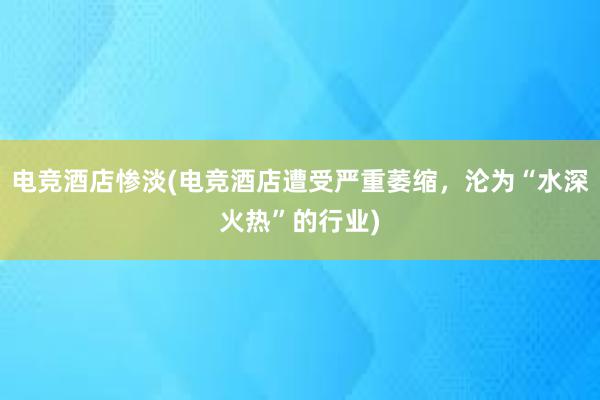 电竞酒店惨淡(电竞酒店遭受严重萎缩，沦为“水深火热”的行业)